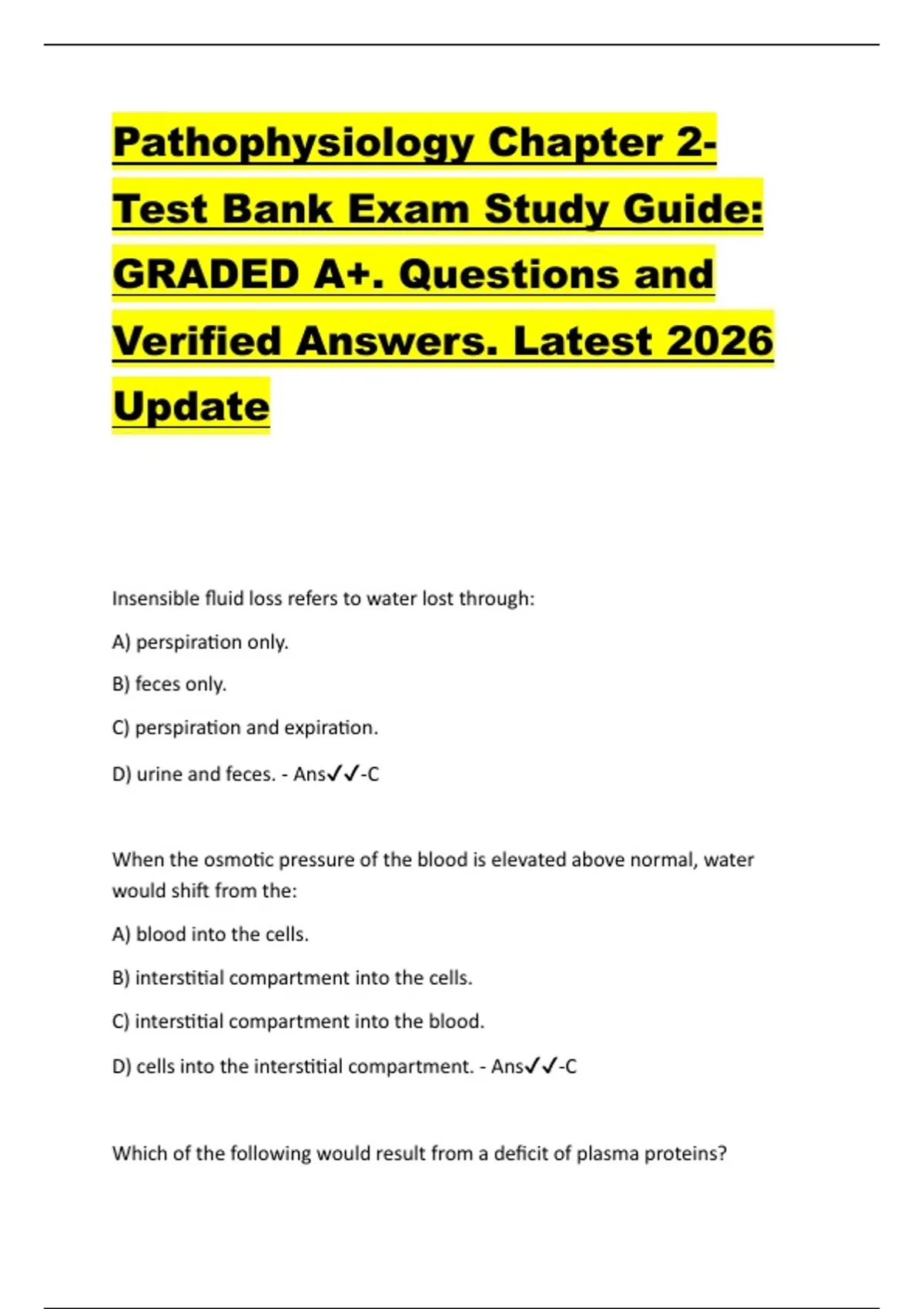 Pathophysiology Chapter 2- Test Bank Exam Study Guide: GRADED A+. Questions and Verified Answers. Latest 2026 Update

Insensible fluid loss refers to water lost through:

A) perspiration only.

B) feces only.

C) perspiration and expiration.

D) urine and feces. - Ans✓✓-C

When the osmotic pressure of the blood is elevated above normal, water would shift from the:

A) blood into the cells.

B) interstitial compartment into the cells.

C) interstitial compartment into the blood.

D) cells into the interstitial compartment. - Ans✓✓-C

Which of the following would result from a deficit of plasma proteins?